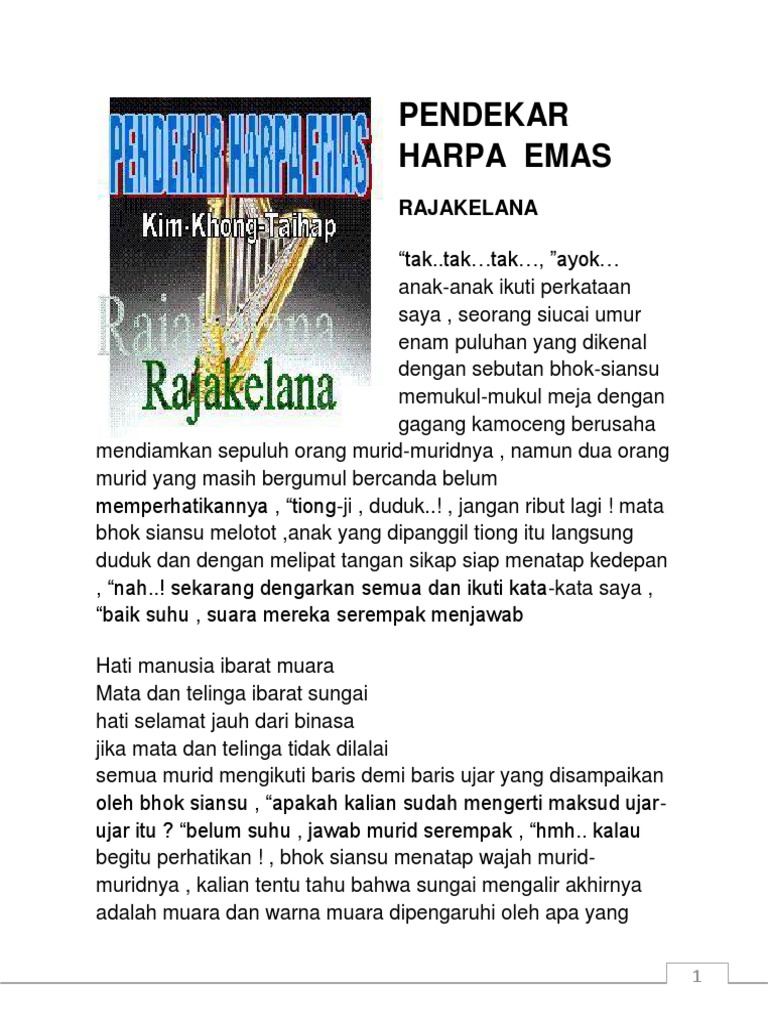 PENDEKAR HARPA EMAS

Kim-Khong-Taihap

Rajakelana

Rajakelana

PENDEKAR HARPA EMAS

RAJAKELANA

“tak..tak…tak…, ”ayok… anak-anak ikuti perkataan saya , seorang siucai umur enam puluhan yang dikenal dengan sebutan bhok-siansu memukul-mukul meja dengan gagang kamoceng berusaha mendiamkan sepuluh orang murid-muridnya , namun dua orang murid yang masih bergumul bercanda belum memperhatikannya , “tiong-ji , duduk..! , jangan ribut lagi ! mata bhok siansu melotot ,anak yang dipanggil tiong itu langsung duduk dan dengan melipat tangan sikap siap menatap kedepan , “nah..! sekarang dengarkan semua dan ikuti kata-kata saya , “baik suhu , suara mereka serempak menjawab

Hati manusia ibarat muara
Mata dan telinga ibarat sungai
hati selamat jauh dari binasa
jika mata dan telinga tidak dilalai
semua murid mengikuti baris demi baris ujar yang disampaikan oleh bhok siansu , “apakah kalian sudah mengerti maksud ujar-ujar itu ? “belum suhu , jawab murid serempak , “hmh.. kalau begitu perhatikan ! , bhok siansu menatap wajah murid-muridnya , kalian tentu tahu bahwa sungai mengalir akhirnya adalah muara dan warna muara dipengaruhi oleh apa yang

1